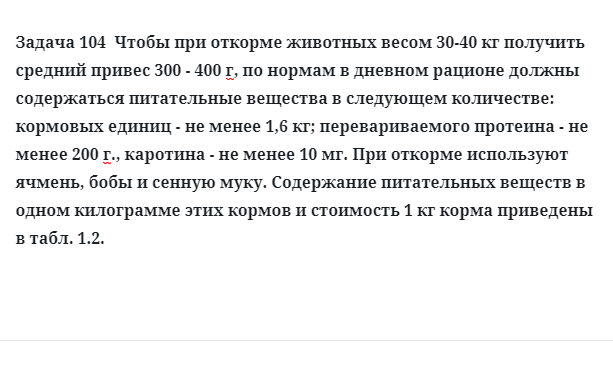 Задача 104  Чтобы при откорме животных весом 30-40 кг получить средний привес 300 - 400 г, по нормам в дневном рационе должны содержаться питательные вещества в следующем количестве: кормовых единиц - не менее 1,6 кг; перевариваемого протеина - не менее 200 г., каротина - не менее 10 мг. При откорме используют ячмень, бобы и сенную муку. Содержание питательных веществ в одном килограмме этих кормов и стоимость 1 кг корма приведены в табл. 1.2.